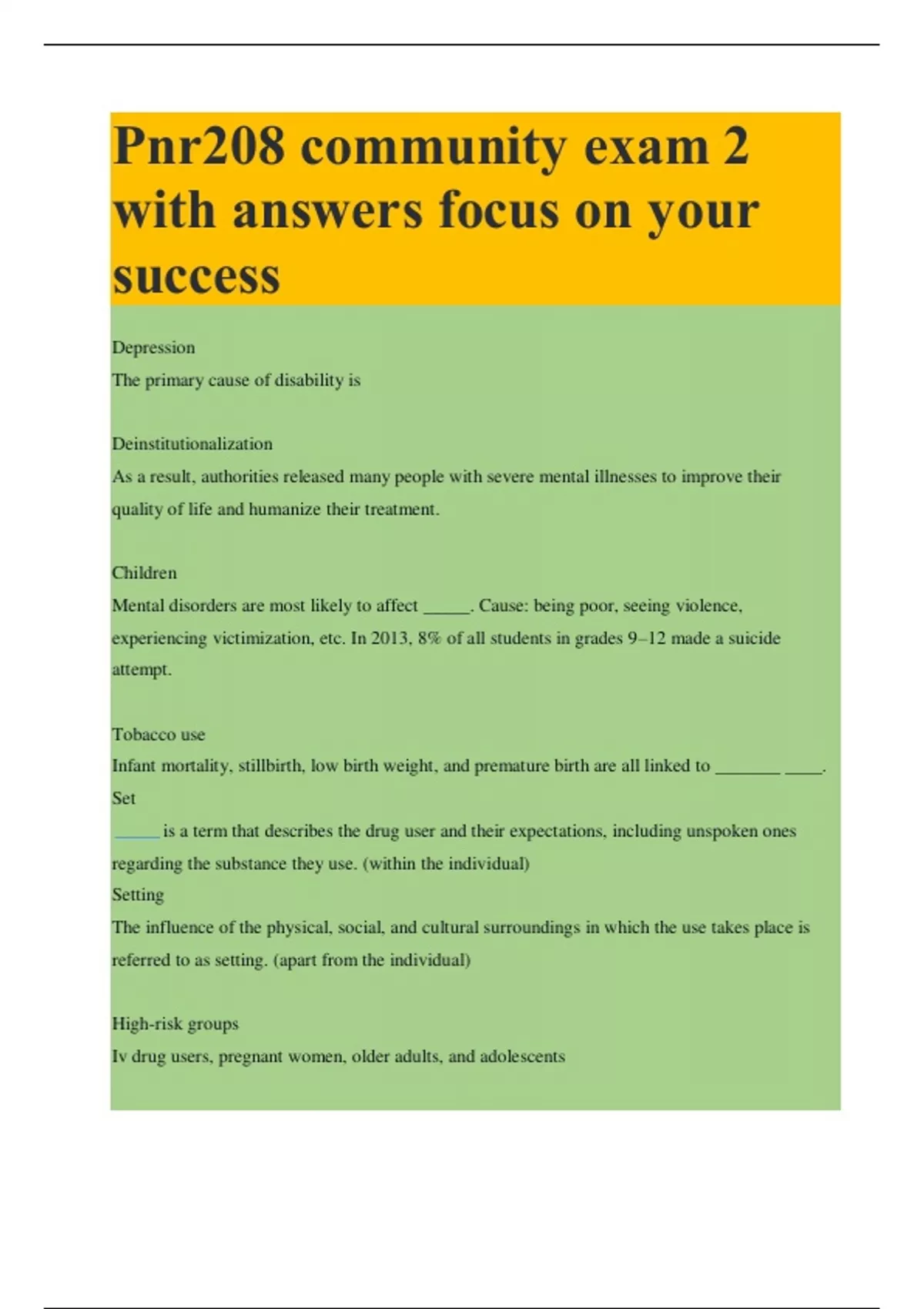 Pnr208 community exam 2 with answers focus on your success

Depression
The primary cause of disability is

Deinstitutionalization
As a result, authorities released many people with severe mental illnesses to improve their quality of life and humanize their treatment.

Children
Mental disorders are most likely to affect _____. Cause: being poor, seeing violence, experiencing victimization, etc. In 2013, 8% of all students in grades 9–12 made a suicide attempt.

Tobacco use
Infant mortality, stillbirth, low birth weight, and premature birth are all linked to _______ ____.
Set
_____ is a term that describes the drug user and their expectations, including unspoken ones regarding the substance they use. (within the individual)
Setting
The influence of the physical, social, and cultural surroundings in which the use takes place is referred to as setting. (apart from the individual)

High-risk groups
Iv drug users, pregnant women, older adults, and adolescents